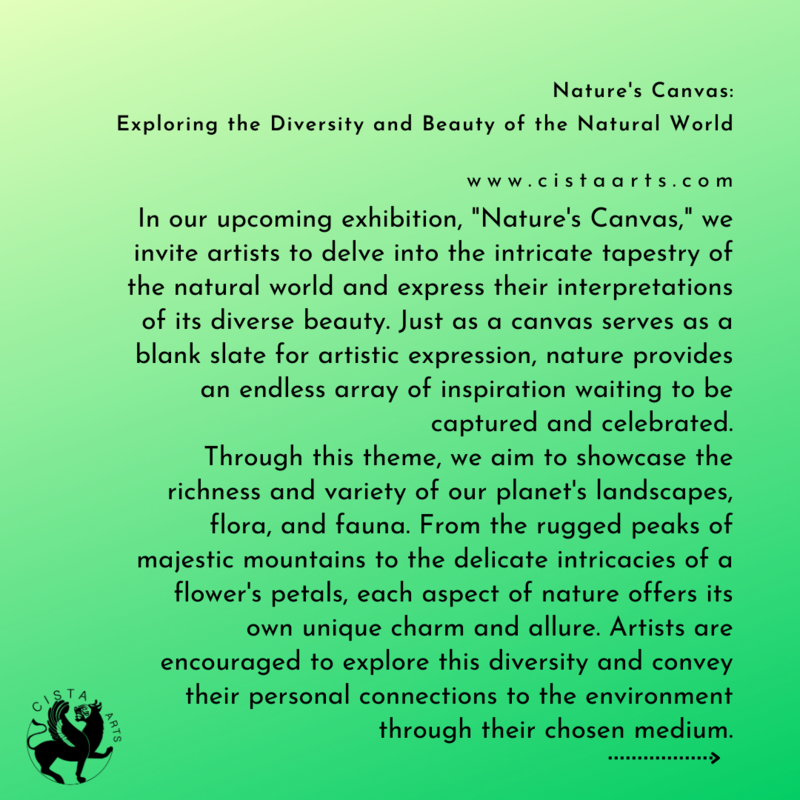 Nature's Canvas:
Exploring the Diversity and Beauty of the Natural World

www.cistaarts.com

In our upcoming exhibition, "Nature's Canvas," we invite artists to delve into the intricate tapestry of the natural world and express their interpretations of its diverse beauty. Just as a canvas serves as a blank slate for artistic expression, nature provides an endless array of inspiration waiting to be captured and celebrated.

Through this theme, we aim to showcase the richness and variety of our planet's landscapes, flora, and fauna. From the rugged peaks of majestic mountains to the delicate intricacies of a flower's petals, each aspect of nature offers its own unique charm and allure. Artists are encouraged to explore this diversity and convey their personal connections to the environment through their chosen medium.

CISTA ARTS